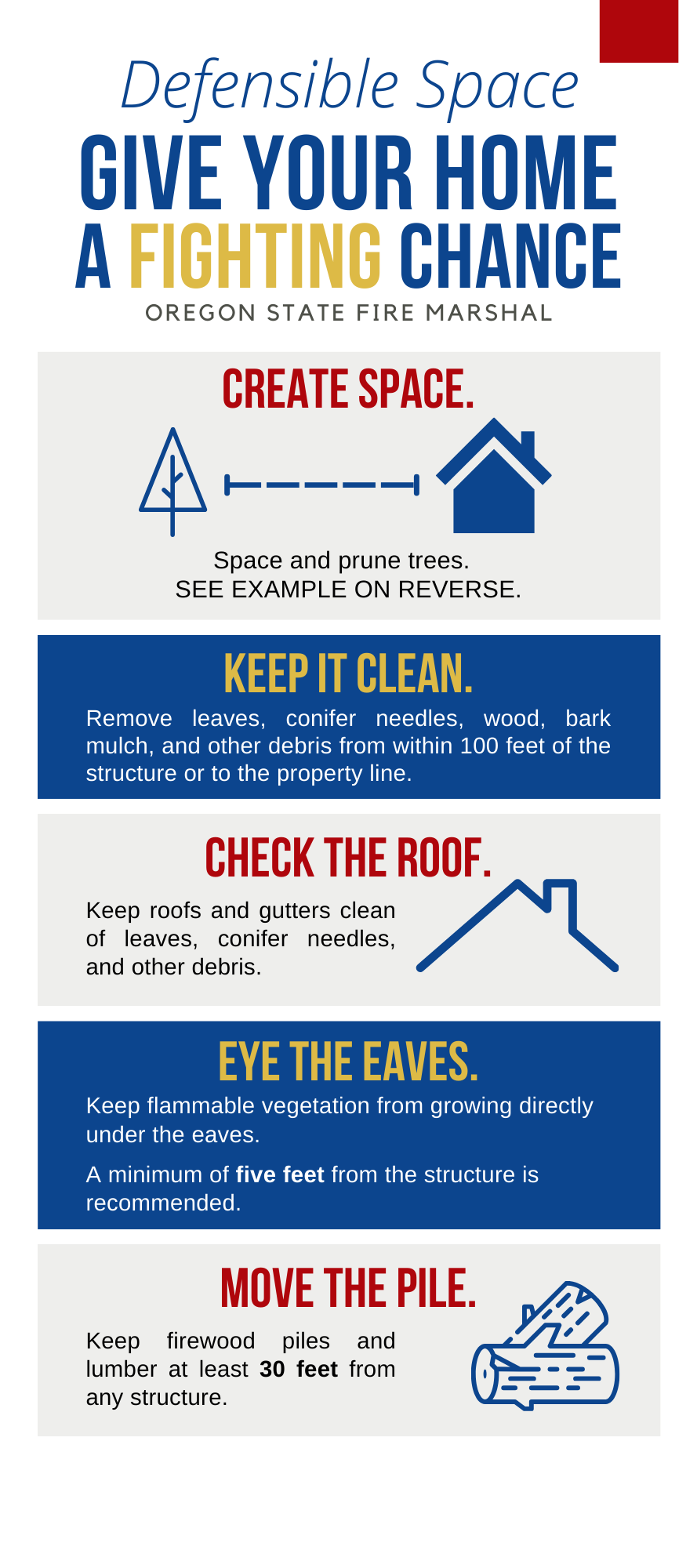 Defensible Space

GIVE YOUR HOME
A FIGHTING CHANCE

OREGON STATE FIRE MARSHAL

CREATE SPACE.

Space and prune trees.
SEE EXAMPLE ON REVERSE.

KEEP IT CLEAN.

Remove leaves, conifer needles, wood, bark mulch, and other debris from within 100 feet of the structure or to the property line.

CHECK THE ROOF.

Keep roofs and gutters clean of leaves, conifer needles, and other debris.

EYE THE EAVES.

Keep flammable vegetation from growing directly under the eaves.

A minimum of five feet from the structure is recommended.

MOVE THE PILE.

Keep firewood piles and lumber at least 30 feet from any structure.